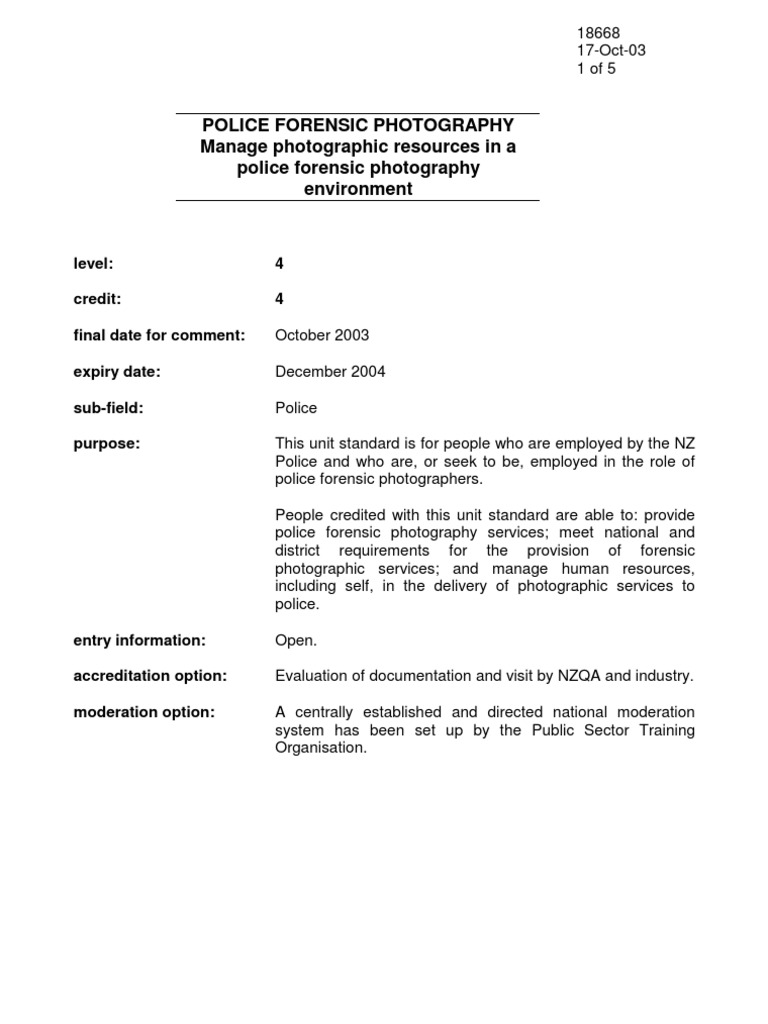 18668
17-Oct-03
1 of 5

POLICE FORENSIC PHOTOGRAPHY
Manage photographic resources in a police forensic photography environment

level: 4

credit: 4

final date for comment: October 2003

expiry date: December 2004

sub-field: Police

purpose: This unit standard is for people who are employed by the NZ Police and who are, or seek to be, employed in the role of police forensic photographers.

People credited with this unit standard are able to: provide police forensic photography services; meet national and district requirements for the provision of forensic photographic services; and manage human resources, including self, in the delivery of photographic services to police.

entry information: Open.

accreditation option: Evaluation of documentation and visit by NZQA and industry.

moderation option: A centrally established and directed national moderation system has been set up by the Public Sector Training Organisation.